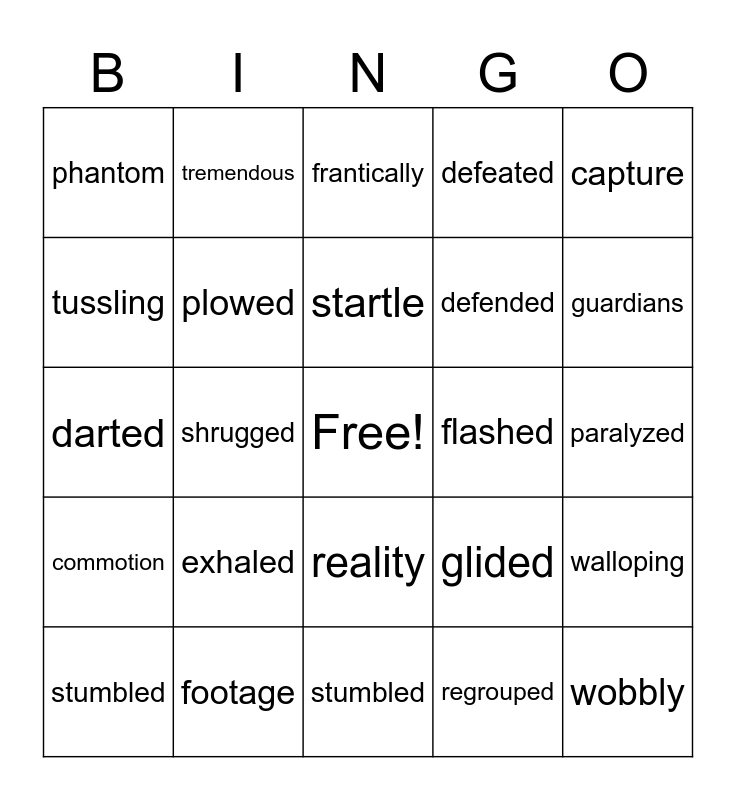 | B | I | N | G | O |
|---|---|---|---|---|
| phantom | tremendous | frantically | defeated | capture |
| tussling | plowed | startle | defended | guardians |
| darted | shrugged | Free! | flashed | paralyzed |
| commotion | exhaled | reality | glided | walloping |
| stumbled | footage | stumbled | regrouped | wobbly |